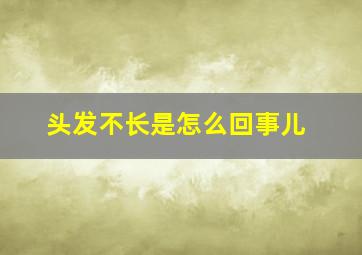 头发不长是怎么回事儿